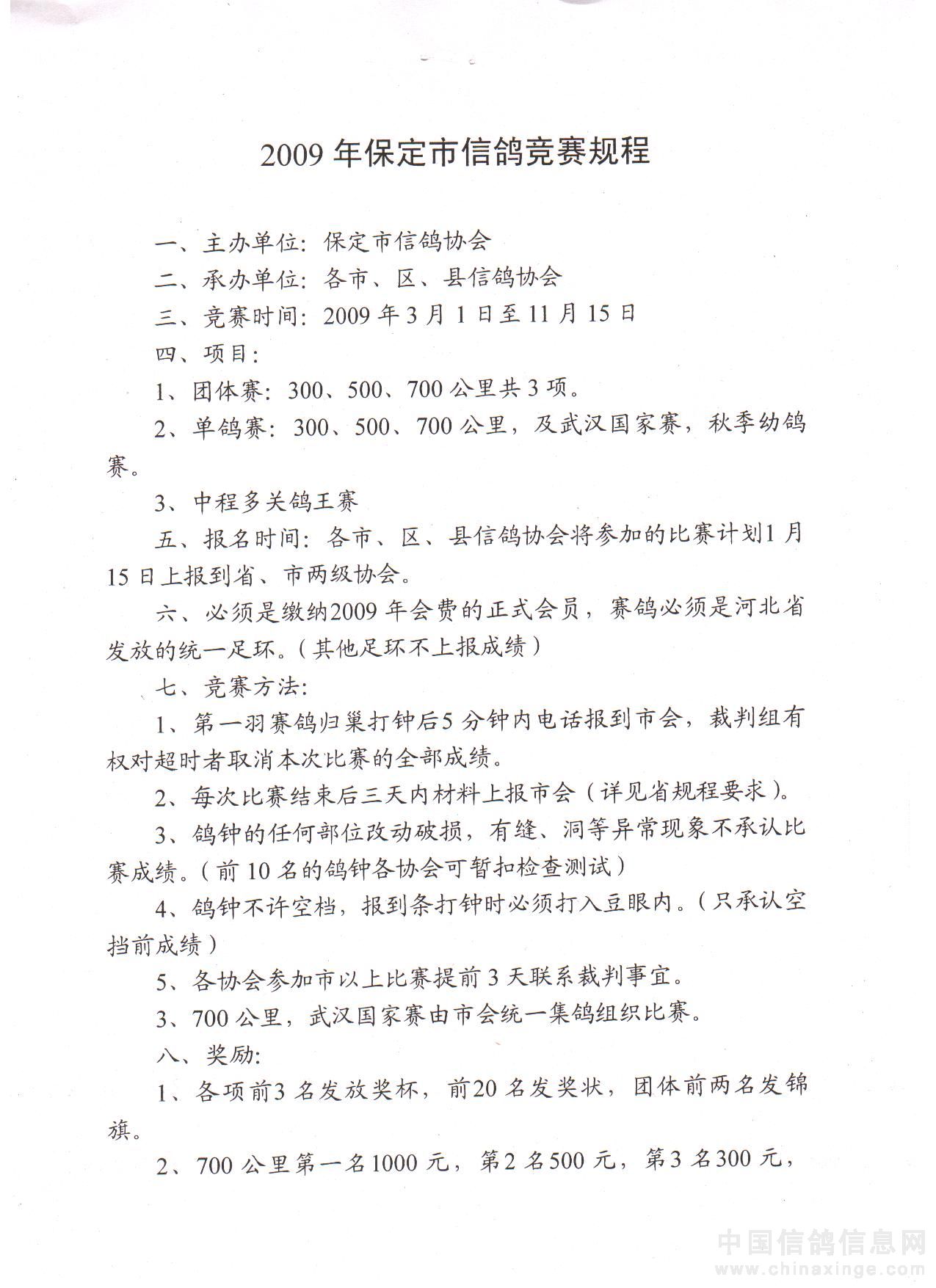 2009 年保定市信鸽竞赛规程

一、主办单位：保定市信鸽协会

二、承办单位：各市、区、县信鸽协会

三、竞赛时间：2009 年 3 月 1 日至 11 月 15 日

四、项目：

1、团体赛：300、500、700 公里共 3 项。

2、单鸽赛：300、500、700 公里，及武汉国家赛，秋季幼鸽赛。

3、中程多关鸽王赛

五、报名时间：各市、区、县信鸽协会将参加的比赛计划1 月 15 日上报到省、市两级协会。

六、必须是缴纳2009 年会费的正式会员，赛鸽必须是河北省发放的统一足环。（其他足环不上报成绩）

七、竞赛方法：

1、第一羽赛鸽归巢打钟后5 分钟内电话报到市会，裁判组有权对超时者取消本次比赛的全部成绩。

2、每次比赛结束后三天内材料上报市会（详见省规程要求）。

3、鸽钟的任何部位改动破损，有缝、洞等异常现象不承认比赛成绩。（前 10 名的鸽钟各协会可暂扣检查测试）

4、鸽钟不许空档，报到条打钟时必须打入豆眼内。（只承认空挡前成绩）

5、各协会参加市以上比赛提前 3 天联系裁判事宜。

3、700 公里，武汉国家赛由市会统一集鸽组织比赛。

八、奖励：

1、各项前3 名发放奖杯，前20 名发奖状，团体前两名发锦旗。

2、700 公里第一名1000 元，第2 名500 元，第3 名300 元，

中国信鸽信息网
www.chinaxinge.com